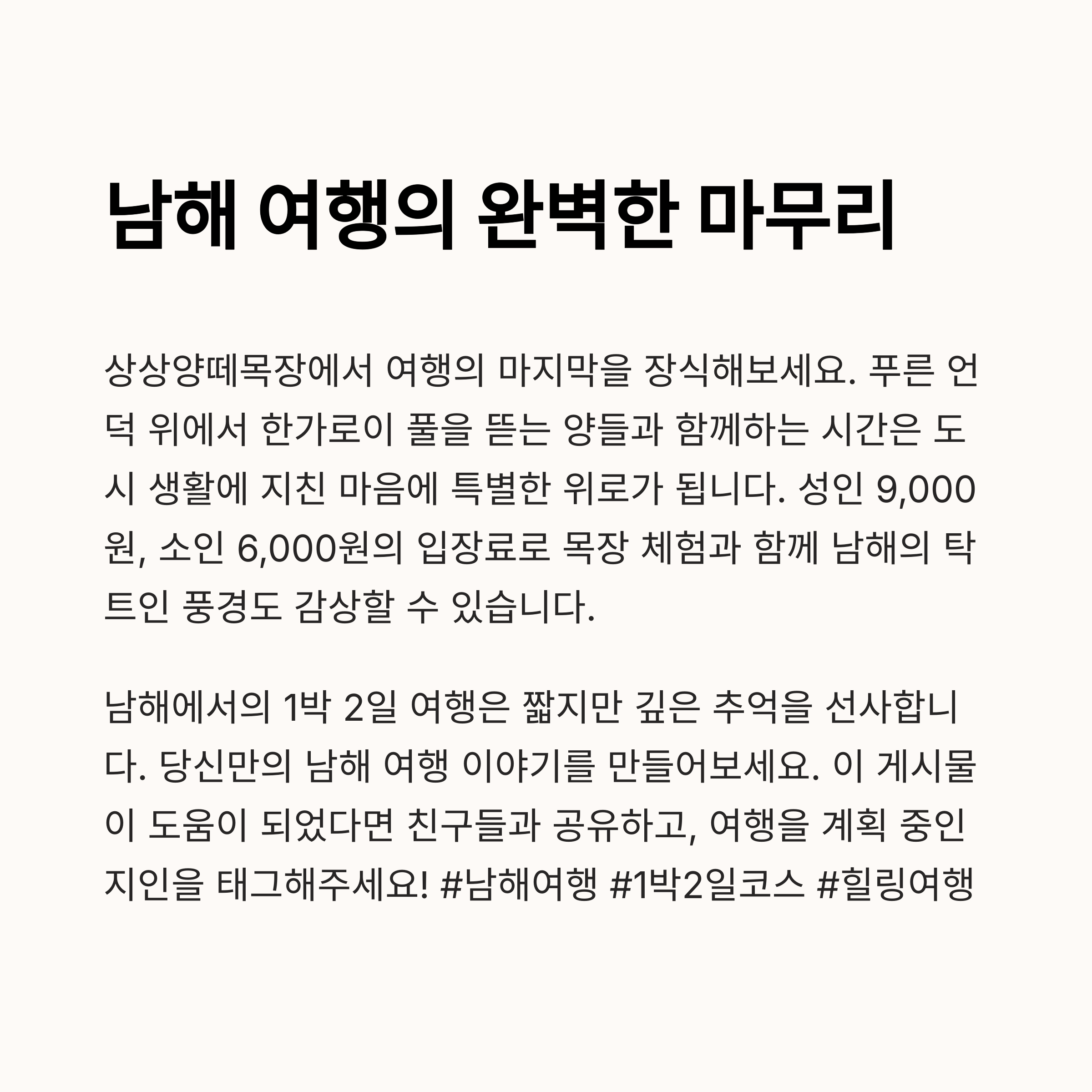 남해 여행의 완벽한 마무리

상상양떼목장에서 여행의 마지막을 장식해보세요. 푸른 언덕 위에서 한가로이 풀을 뜯는 양들과 함께하는 시간은 도시 생활에 지친 마음에 특별한 위로가 됩니다. 성인 9,000원, 소인 6,000원의 입장료로 목장 체험과 함께 남해의 탁 트인 풍경도 감상할 수 있습니다.

남해에서의 1박 2일 여행은 짧지만 깊은 추억을 선사합니다. 당신만의 남해 여행 이야기를 만들어보세요. 이 게시물이 도움이 되었다면 친구들과 공유하고, 여행을 계획 중인 지인을 태그해주세요! #남해여행 #1박2일코스 #힐링여행